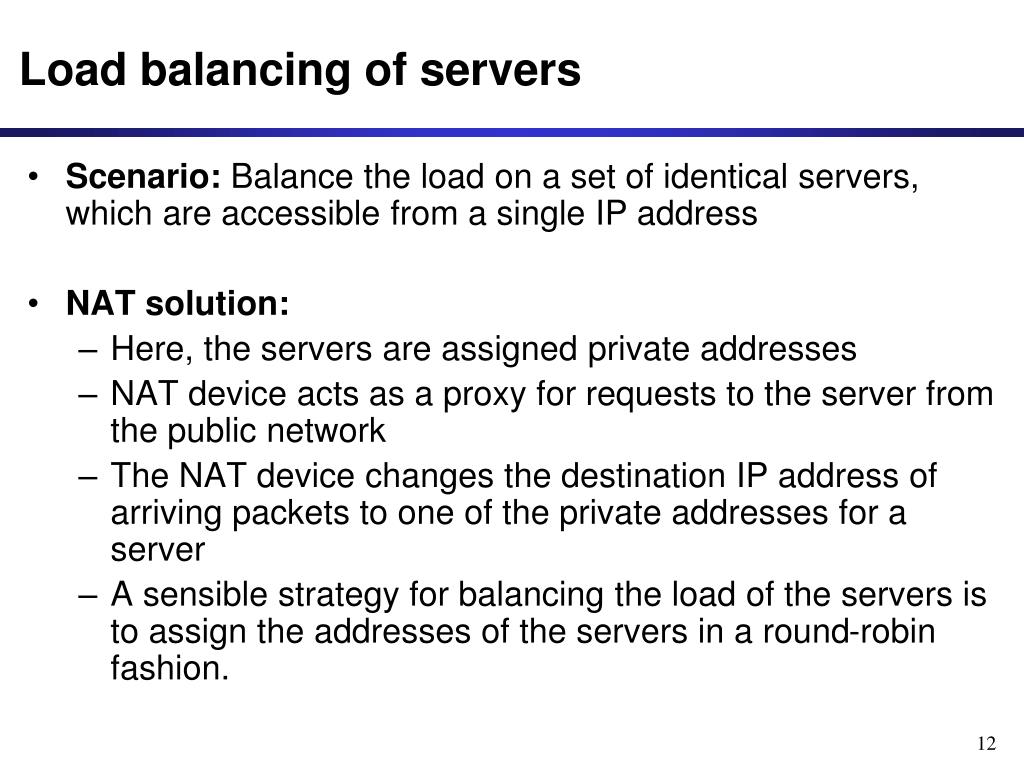 Load balancing of servers

• Scenario: Balance the load on a set of identical servers, which are accessible from a single IP address

• NAT solution:
– Here, the servers are assigned private addresses
– NAT device acts as a proxy for requests to the server from the public network
– The NAT device changes the destination IP address of arriving packets to one of the private addresses for a server
– A sensible strategy for balancing the load of the servers is to assign the addresses of the servers in a round-robin fashion.

12